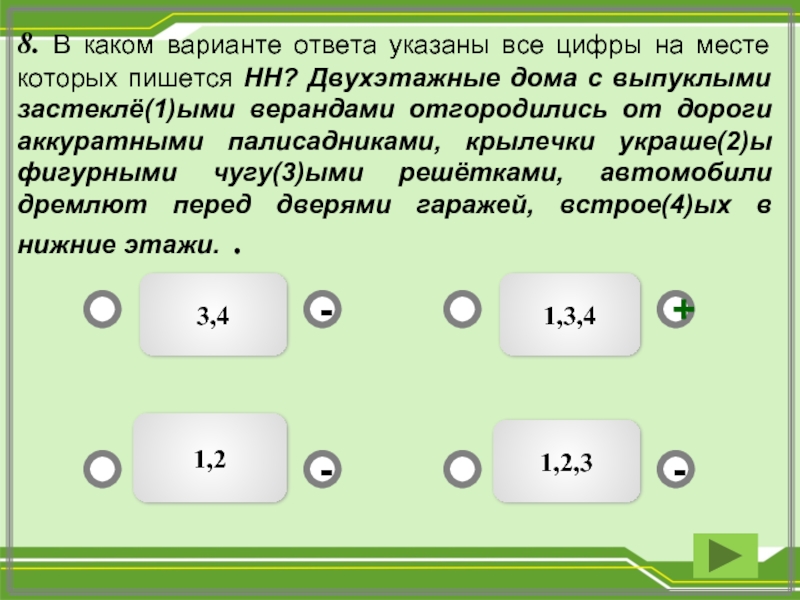 8. В каком варианте ответа указаны все цифры на месте которых пишется НН? Двухэтажные дома с выпуклыми застеклё(1)ыми верандами отгородились от дороги аккуратными палисадниками, крылечки украше(2)ы фигурными чугу(3)ыми решётками, автомобили дремлют перед дверями гаражей, встрое(4)ых в нижние этажи. .

3,4

-

1,3,4

+

1,2

-

1,2,3

-